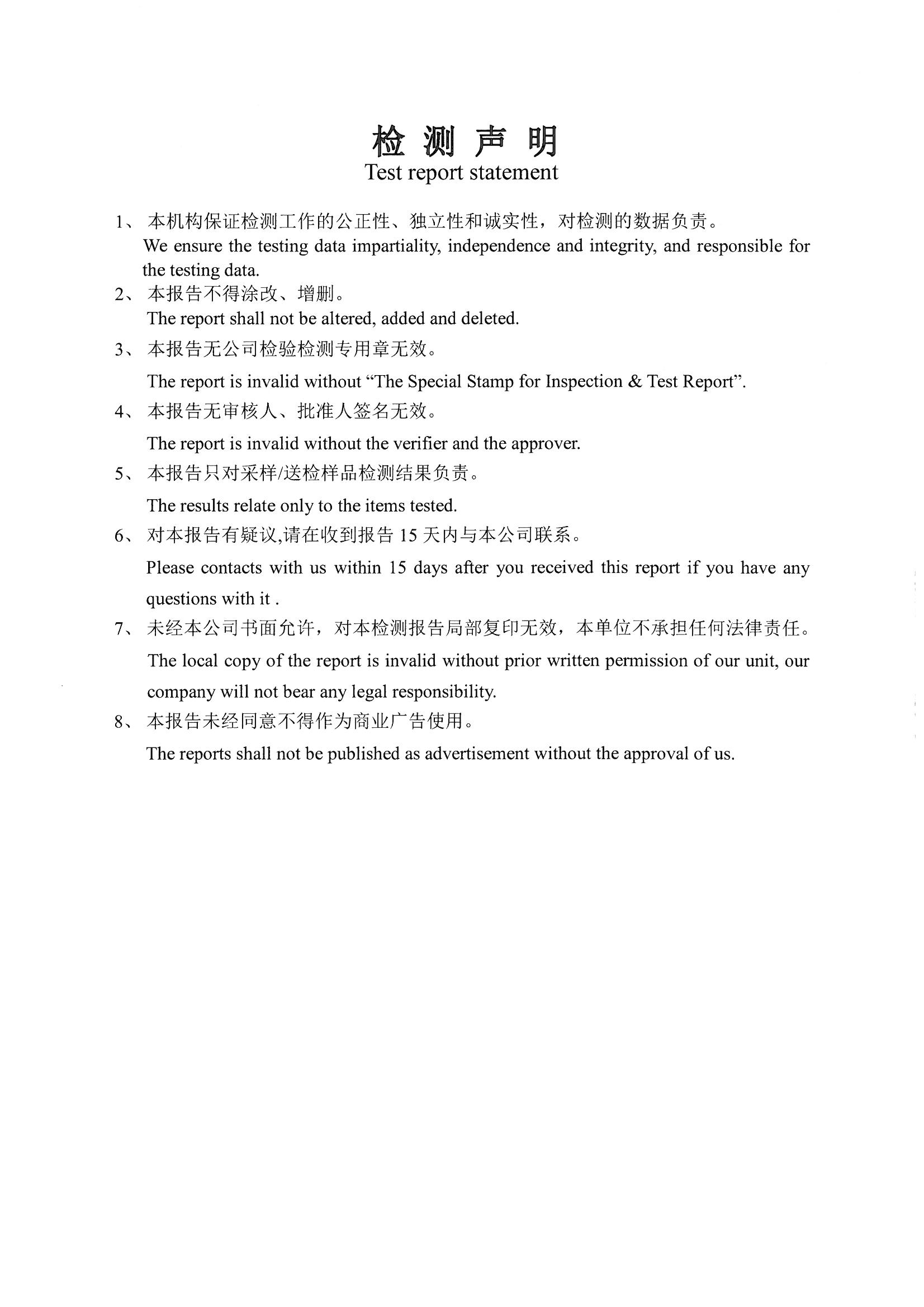 检 测 声 明
Test report statement

1、 本机构保证检测工作的公正性、独立性和诚实性，对检测的数据负责。
We ensure the testing data impartiality, independence and integrity, and responsible for the testing data.

2、 本报告不得涂改、增删。
The report shall not be altered, added and deleted.

3、 本报告无公司检验检测专用章无效。
The report is invalid without “The Special Stamp for Inspection & Test Report”.

4、 本报告无审核人、批准人签名无效。
The report is invalid without the verifier and the approver.

5、 本报告只对采样/送检样品检测结果负责。
The results relate only to the items tested.

6、 对本报告有疑议,请在收到报告 15 天内与本公司联系。
Please contacts with us within 15 days after you received this report if you have any questions with it .

7、 未经本公司书面允许，对本检测报告局部复印无效，本单位不承担任何法律责任。
The local copy of the report is invalid without prior written permission of our unit, our company will not bear any legal responsibility.

8、 本报告未经同意不得作为商业广告使用。
The reports shall not be published as advertisement without the approval of us.